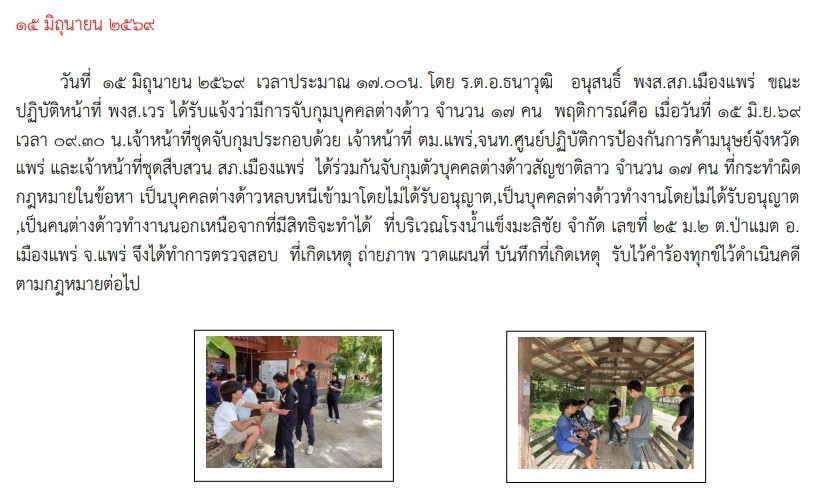 ๑๕ มิถุนายน ๒๕๖๙

วันที่ ๑๕ มิถุนายน ๒๕๖๙ เวลาประมาณ ๑๗.๐๐น. โดย ร.ต.อ.ธนาวุฒิ อนุสนธิ์ พงส.สภ.เมืองแพร่ ขณะปฏิบัติหน้าที่ พงส.เวร ได้รับแจ้งว่ามีการจับกุมบุคคลต่างด้าว จำนวน ๑๗ คน พฤติการณ์คือ เมื่อวันที่ ๑๕ มิ.ย.๖๙ เวลา ๐๙.๓๐ น.เจ้าหน้าที่ชุดจับกุมประกอบด้วย เจ้าหน้าที่ ตม.แพร่,จนท.ศูนย์ปฏิบัติการป้องกันการค้ามนุษย์จังหวัดแพร่ และเจ้าหน้าที่ชุดสืบสวน สภ.เมืองแพร่ ได้ร่วมกันจับกุมตัวบุคคลต่างด้าวสัญชาติลาว จำนวน ๑๗ คน ที่กระทำผิดกฎหมายในข้อหา เป็นบุคคลต่างด้าวหลบหนีเข้ามาโดยไม่ได้รับอนุญาต,เป็นบุคคลต่างด้าวทำงานโดยไม่ได้รับอนุญาต,เป็นคนต่างด้าวทำงานนอกเหนือจากที่มีสิทธิจะทำได้ ที่บริเวณโรงน้ำแข็งมะลิชัย จำกัด เลขที่ ๒๕ ม.๒ ต.ป่าแมต อ.เมืองแพร่ จ.แพร่ จึงได้ทำการตรวจสอบ ที่เกิดเหตุ ถ่ายภาพ วาดแผนที่ บันทึกที่เกิดเหตุ รับไว้คำร้องทุกข์ไว้ดำเนินคดีตามกฎหมายต่อไป